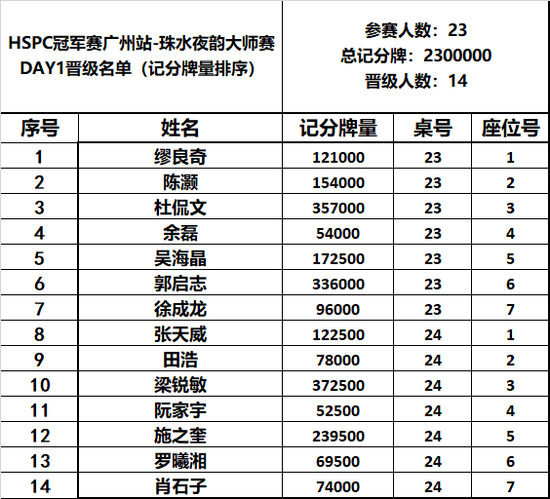 HSPC冠军赛广州站-珠水夜韵大师赛
DAY1晋级名单（记分牌量排序）

参赛人数：23
总记分牌：2300000
晋级人数：14

| 序号 | 姓名 | 记分牌量 | 桌号 | 座位号 |
|---|---|---|---|---|
| 1 | 缪良奇 | 121000 | 23 | 1 |
| 2 | 陈灏 | 154000 | 23 | 2 |
| 3 | 杜侃文 | 357000 | 23 | 3 |
| 4 | 余磊 | 54000 | 23 | 4 |
| 5 | 吴海晶 | 172500 | 23 | 5 |
| 6 | 郭启志 | 336000 | 23 | 6 |
| 7 | 徐成龙 | 96000 | 23 | 7 |
| 8 | 张天威 | 122500 | 24 | 1 |
| 9 | 田浩 | 78000 | 24 | 2 |
| 10 | 梁锐敏 | 372500 | 24 | 3 |
| 11 | 阮家宇 | 52500 | 24 | 4 |
| 12 | 施之奎 | 239500 | 24 | 5 |
| 13 | 罗曦湘 | 69500 | 24 | 6 |
| 14 | 肖石子 | 74000 | 24 | 7 |